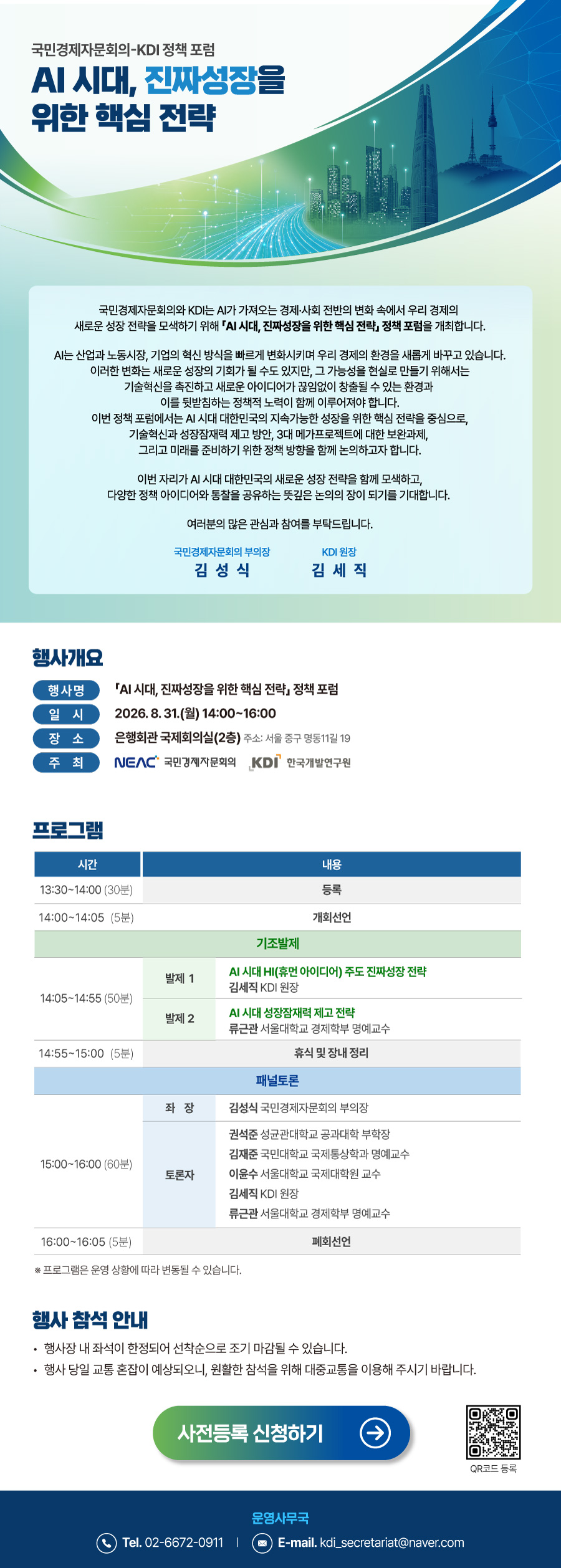 국민경제자문회의-KDI 정책 포럼

AI 시대, 진짜성장을 위한 핵심 전략

국민경제자문회의와 KDI는 AI가 가져오는 경제·사회 전반의 변화 속에서 우리 경제의 새로운 성장 전략을 모색하기 위해 「AI 시대, 진짜성장을 위한 핵심 전략」 정책 포럼을 개최합니다.

AI는 산업과 노동시장, 기업의 혁신 방식을 빠르게 변화시키며 우리 경제의 환경을 새롭게 바꾸고 있습니다. 이러한 변화는 새로운 성장의 기회가 될 수도 있지만, 그 가능성을 현실로 만들기 위해서는 기술혁신을 촉진하고 새로운 아이디어가 끊임없이 창출될 수 있는 환경과 이를 뒷받침하는 정책적 노력이 함께 이루어져야 합니다. 이번 정책 포럼에서는 AI 시대 대한민국의 지속가능한 성장을 위한 핵심 전략을 중심으로, 기술혁신과 성장잠재력 제고 방안, 3대 메가프로젝트에 대한 보완과제, 그리고 미래를 준비하기 위한 정책 방향을 함께 논의하고자 합니다.

이번 자리가 AI 시대 대한민국의 새로운 성장 전략을 함께 모색하고, 다양한 정책 아이디어와 통찰을 공유하는 뜻깊은 논의의 장이 되기를 기대합니다.

여러분의 많은 관심과 참여를 부탁드립니다.

국민경제자문회의 부의장
김 성 식

KDI 원장
김 세 직

행사개요

행사명 「AI 시대, 진짜성장을 위한 핵심 전략」 정책 포럼
일 시 2026. 8. 31.(월) 14:00~16:00
장 소 은행회관 국제회의실(2층) 주소: 서울 중구 명동11길 19
주 최 NEAC 국민경제자문회의 KDI 한국개발연구원

프로그램

| 시간 | 내용 | |
|---|---|---|
| 13:30~14:00 (30분) | 등록 | |
| 14:00~14:05 (5분) | 개회선언 | |
| 기조발제 | | |
| 14:05~14:55 (50분) | 발제 1 | AI 시대 HI(휴먼 아이디어) 주도 진짜성장 전략 김세직 KDI 원장 |
| | 발제 2 | AI 시대 성장잠재력 제고 전략 류근관 서울대학교 경제학부 명예교수 |
| 14:55~15:00 (5분) | 휴식 및 장내 정리 | |
| 패널토론 | | |
| 15:00~16:00 (60분) | 좌 장 | 김성식 국민경제자문회의 부의장 |
| | 토론자 | 권석준 성균관대학교 공과대학 부학장 김재준 국민대학교 국제통상학과 명예교수 이윤수 서울대학교 국제대학원 교수 김세직 KDI 원장 류근관 서울대학교 경제학부 명예교수 |
| 16:00~16:05 (5분) | 폐회선언 | |

※ 프로그램은 운영 상황에 따라 변동될 수 있습니다.

행사 참석 안내

• 행사장 내 좌석이 한정되어 선착순으로 조기 마감될 수 있습니다.
• 행사 당일 교통 혼잡이 예상되오니, 원활한 참석을 위해 대중교통을 이용해 주시기 바랍니다.

사전등록 신청하기

QR코드 등록

운영사무국
Tel. 02-6672-0911 | E-mail. kdi_secretariat@naver.com